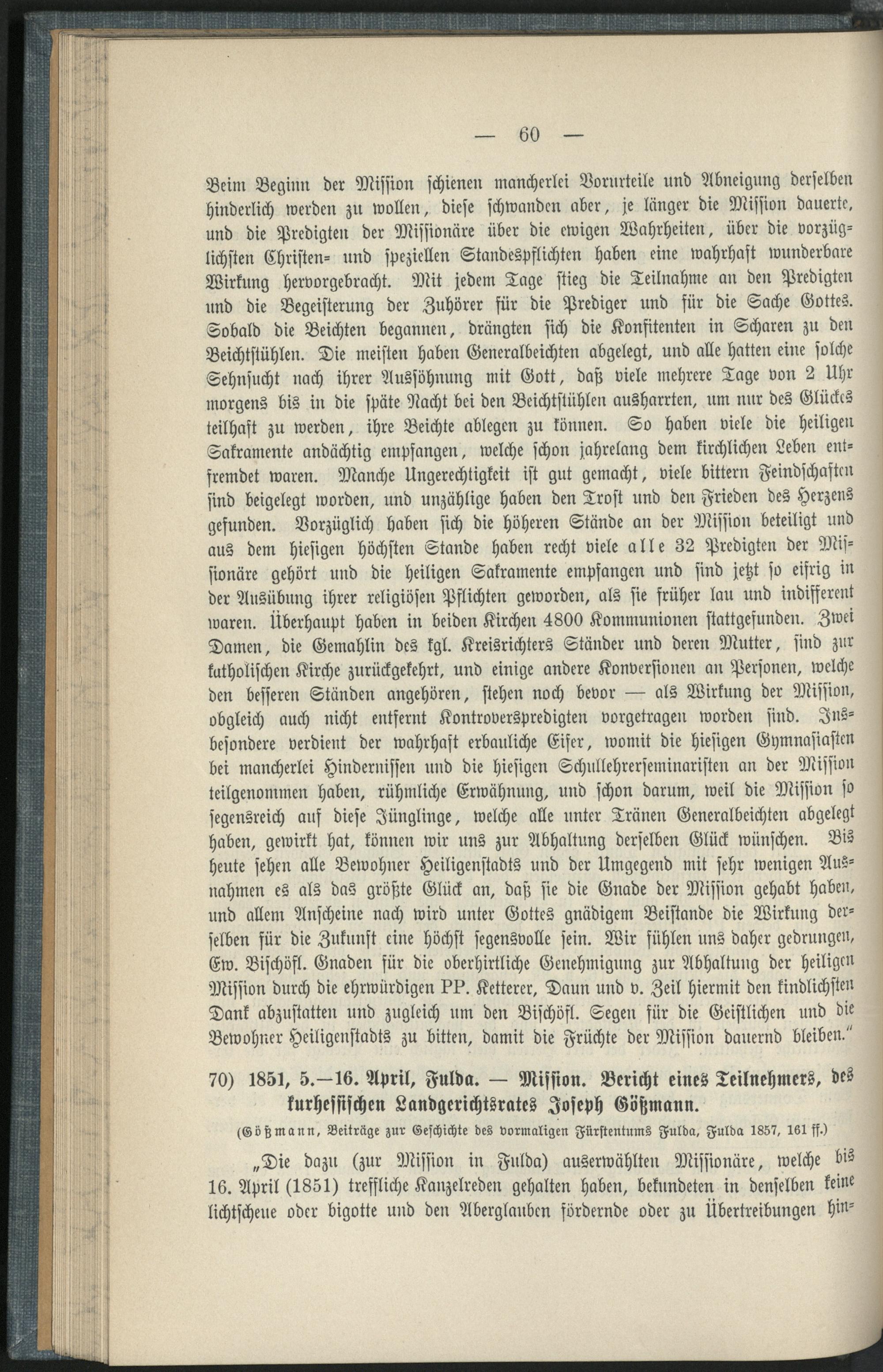 — 60 —

Beim Beginn der Mission schienen mancherlei Vorurteile und Abneigung derselben hinderlich werden zu wollen, diese schwanden aber, je länger die Mission dauerte, und die Predigten der Missionäre über die ewigen Wahrheiten, über die vorzüglichsten Christen- und speziellen Standespflichten haben eine wahrhaft wunderbare Wirkung hervorgebracht. Mit jedem Tage stieg die Teilnahme an den Predigten und die Begeisterung der Zuhörer für die Prediger und für die Sache Gottes. Sobald die Beichten begannen, drängten sich die Konfitenten in Scharen zu den Beichtstühlen. Die meisten haben Generalbeichten abgelegt, und alle hatten eine solche Sehnsucht nach ihrer Aussöhnung mit Gott, daß viele mehrere Tage von 2 Uhr morgens bis in die späte Nacht bei den Beichtstühlen ausharrten, um nur des Glückes teilhaft zu werden, ihre Beichte ablegen zu können. So haben viele die heiligen Sakramente andächtig empfangen, welche schon jahrelang dem kirchlichen Leben entfremdet waren. Manche Ungerechtigkeit ist gut gemacht, viele bittern Feindschaften sind beigelegt worden, und unzählige haben den Trost und den Frieden des Herzens gefunden. Vorzüglich haben sich die höheren Stände an der Mission beteiligt und aus dem hiesigen höchsten Stande haben recht viele alle 32 Predigten der Missionäre gehört und die heiligen Sakramente empfangen und sind jetzt so eifrig in der Ausübung ihrer religiösen Pflichten geworden, als sie früher lau und indifferent waren. Überhaupt haben in beiden Kirchen 4800 Kommunionen stattgefunden. Zwei Damen, die Gemahlin des kgl. Kreisrichters Ständer und deren Mutter, sind zur katholischen Kirche zurückgekehrt, und einige andere Konversionen an Personen, welche den besseren Ständen angehören, stehen noch bevor — als Wirkung der Mission, obgleich auch nicht entfernt Kontroverspredigten vorgetragen worden sind. Insbesondere verdient der wahrhaft erbauliche Eifer, womit die hiesigen Gymnasiasten bei mancherlei Hindernissen und die hiesigen Schullehrerseminaristen an der Mission teilgenommen haben, rühmliche Erwähnung, und schon darum, weil die Mission so segensreich auf diese Jünglinge, welche alle unter Tränen Generalbeichten abgelegt haben, gewirkt hat, können wir uns zur Abhaltung derselben Glück wünschen. Bis heute sehen alle Bewohner Heiligenstadts und der Umgegend mit sehr wenigen Ausnahmen es als das größte Glück an, daß sie die Gnade der Mission gehabt haben, und allem Anscheine nach wird unter Gottes gnädigem Beistande die Wirkung derselben für die Zukunft eine höchst segensvolle sein. Wir fühlen uns daher gedrungen, Ew. Bischöfl. Gnaden für die oberhirtliche Genehmigung zur Abhaltung der heiligen Mission durch die ehrwürdigen PP. Ketterer, Daun und v. Zeil hiermit den kindlichsten Dank abzustatten und zugleich um den Bischöfl. Segen für die Geistlichen und die Bewohner Heiligenstadts zu bitten, damit die Früchte der Mission dauernd bleiben."

70) 1851, 5.—16. April, Fulda. — Mission. Bericht eines Teilnehmers, des kurhessischen Landgerichtsrates Joseph Gößmann.

(Gößmann, Beiträge zur Geschichte des vormaligen Fürstentums Fulda, Fulda 1857, 161 ff.)

„Die dazu (zur Mission in Fulda) auserwählten Missionäre, welche bis 16. April (1851) treffliche Kanzelreden gehalten haben, bekundeten in denselben keine lichtscheue oder bigotte und den Aberglauben fördernde oder zu Übertreibungen hin-